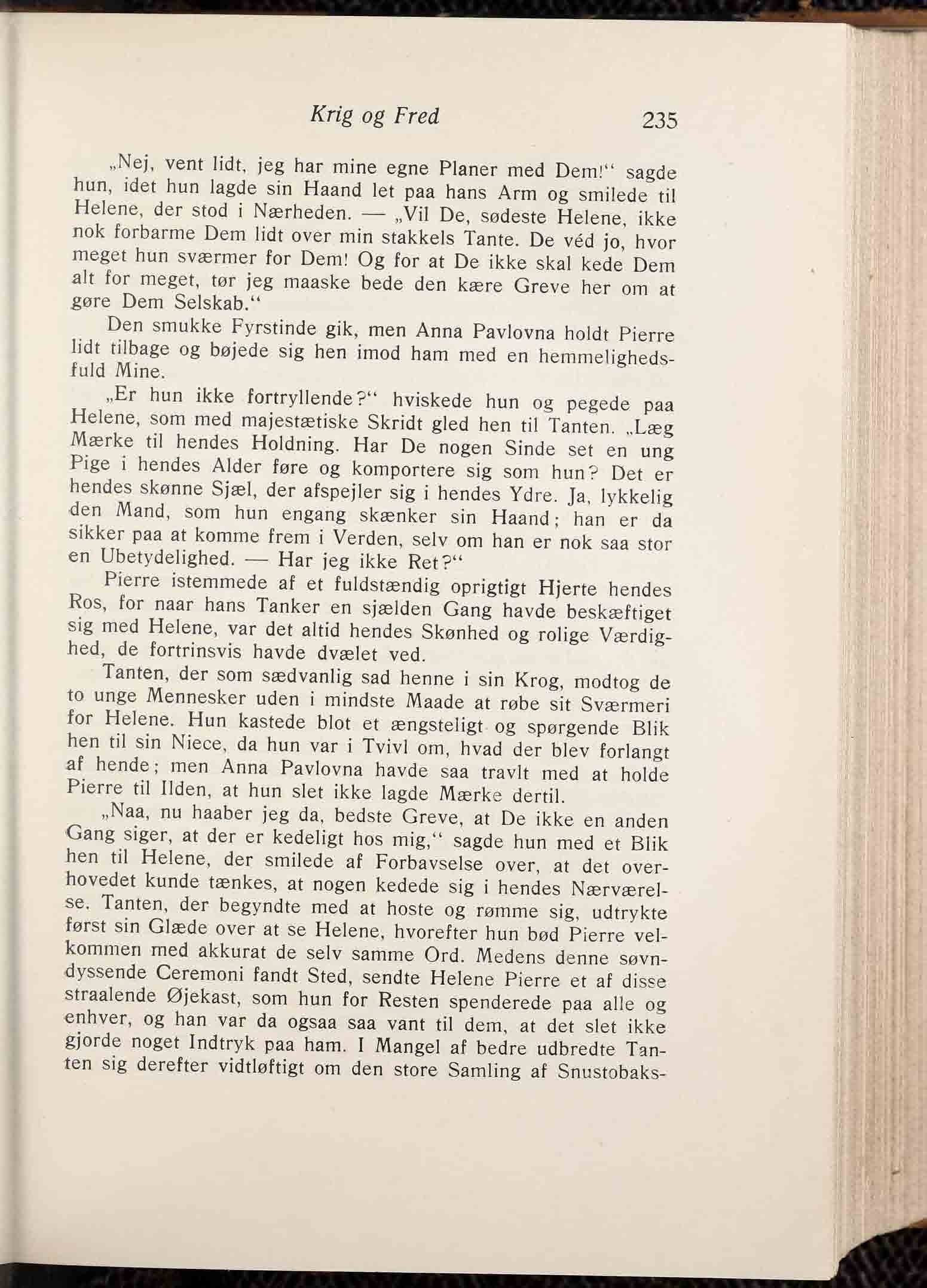 Krig og Fred 235

„Nej, vent lidt, jeg har mine egne Planer med Dem!“ sagde hun, idet hun lagde sin Haand let paa hans Arm og smilede til Helene, der stod i Nærheden. — „Vil De, sødeste Helene, ikke nok forbarme Dem lidt over min stakkels Tante. De véd jo, hvor meget hun sværmer for Dem! Og for at De ikke skal kede Dem alt for meget, tør jeg maaske bede den kære Greve her om at gøre Dem Selskab.“

Den smukke Fyrstinde gik, men Anna Pavlovna holdt Pierre lidt tilbage og bøjede sig hen imod ham med en hemmelighedsfuld Mine.

„Er hun ikke fortryllende?“ hviskede hun og pegede paa Helene, som med majestætiske Skridt gled hen til Tanten. „Læg Mærke til hendes Holdning. Har De nogen Sinde set en ung Pige i hendes Alder føre og komportere sig som hun? Det er hendes skønne Sjæl, der afspejler sig i hendes Ydre. Ja, lykkelig den Mand, som hun engang skænker sin Haand; han er da sikker paa at komme frem i Verden, selv om han er nok saa stor en Ubetydelighed. — Har jeg ikke Ret?“

Pierre istemmede af et fuldstændig oprigtigt Hjerte hendes Ros, for naar hans Tanker en sjælden Gang havde beskæftiget sig med Helene, var det altid hendes Skønhed og rolige Værdighed, de fortrinsvis havde dvælet ved.

Tanten, der som sædvanlig sad henne i sin Krog, modtog de to unge Mennesker uden i mindste Maade at røbe sit Sværmeri for Helene. Hun kastede blot et ængsteligt og spørgende Blik hen til sin Niece, da hun var i Tvivl om, hvad der blev forlangt af hende; men Anna Pavlovna havde saa travlt med at holde Pierre til Ilden, at hun slet ikke lagde Mærke dertil.

„Naa, nu haaber jeg da, bedste Greve, at De ikke en anden Gang siger, at der er kedeligt hos mig,“ sagde hun med et Blik hen til Helene, der smilede af Forbavselse over, at det overhovedet kunde tænkes, at nogen kedede sig i hendes Nærværelse. Tanten, der begyndte med at hoste og rømme sig, udtrykte først sin Glæde over at se Helene, hvorefter hun bød Pierre velkommen med akkurat de selv samme Ord. Medens denne søvndyssende Ceremoni fandt Sted, sendte Helene Pierre et af disse straalende Øjekast, som hun for Resten spenderede paa alle og enhver, og han var da ogsaa saa vant til dem, at det slet ikke gjorde noget Indtryk paa ham. I Mangel af bedre udbredte Tanten sig derefter vidtløftigt om den store Samling af Snustobaks-